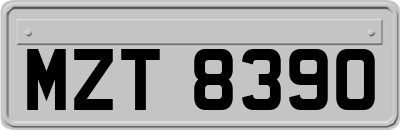 MZT 8390